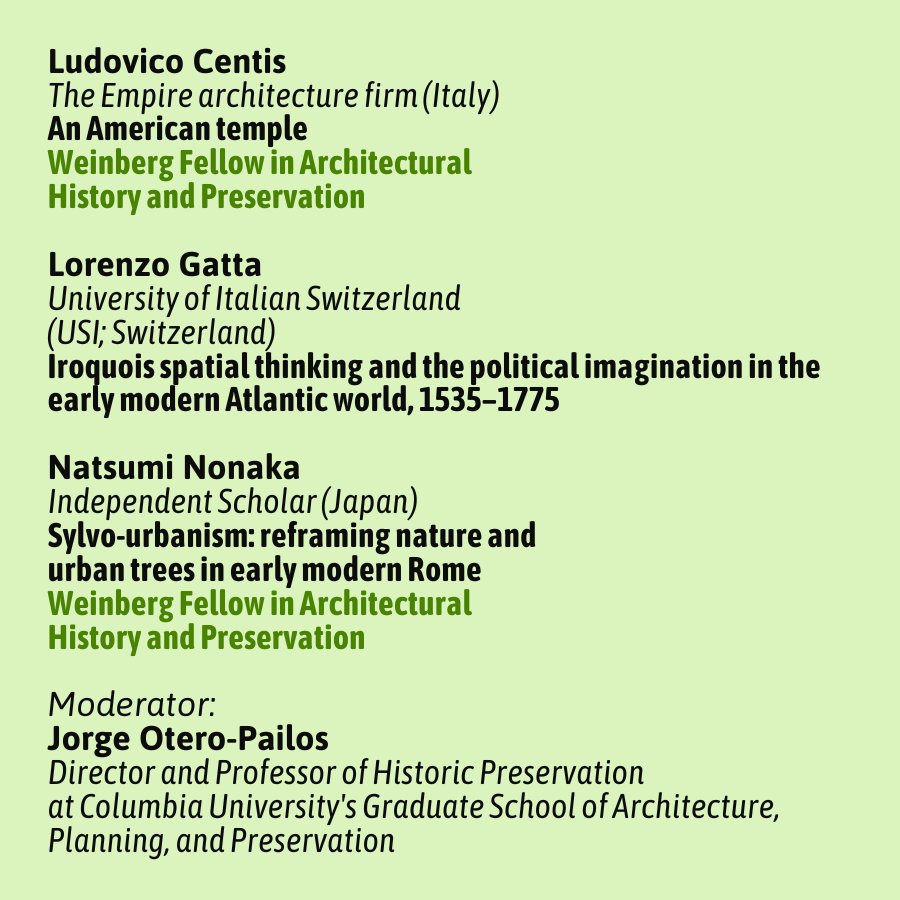 Ludovico Centis
The Empire architecture firm (Italy)
An American temple
Weinberg Fellow in Architectural History and Preservation

Lorenzo Gatta
University of Italian Switzerland (USI; Switzerland)
Iroquois spatial thinking and the political imagination in the early modern Atlantic world, 1535–1775

Natsumi Nonaka
Independent Scholar (Japan)
Sylvo-urbanism: reframing nature and urban trees in early modern Rome
Weinberg Fellow in Architectural History and Preservation

Moderator:
Jorge Otero-Pailos
Director and Professor of Historic Preservation at Columbia University's Graduate School of Architecture, Planning, and Preservation